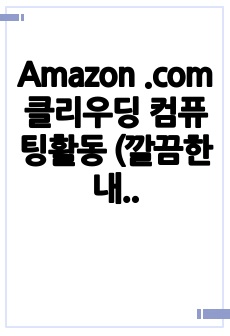 Amazon .com 클리우딩 컴퓨팅활동 (깔끔한 내..